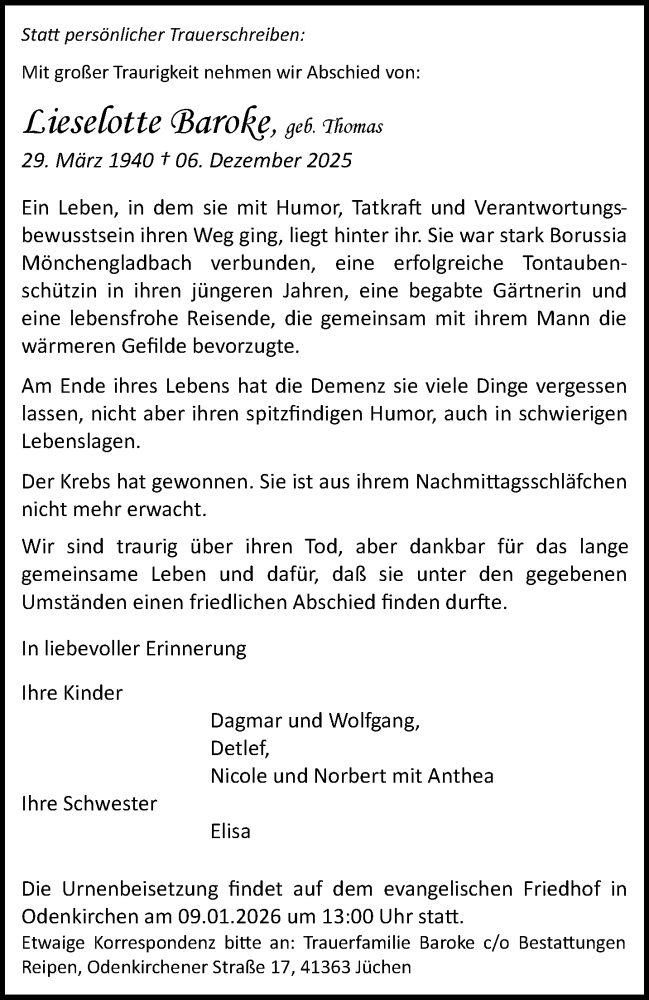 Statt persönlicher Trauerschreiben:

Mit großer Traurigkeit nehmen wir Abschied von:

Lieselotte Baroke, geb. Thomas

29. März 1940 † 06. Dezember 2025

Ein Leben, in dem sie mit Humor, Tatkraft und Verantwortungsbewusstsein ihren Weg ging, liegt hinter ihr. Sie war stark Borussia Mönchengladbach verbunden, eine erfolgreiche Tontaubenschützin in ihren jüngeren Jahren, eine begabte Gärtnerin und eine lebensfrohe Reisende, die gemeinsam mit ihrem Mann die wärmeren Gefilde bevorzugte.

Am Ende ihres Lebens hat die Demenz sie viele Dinge vergessen lassen, nicht aber ihren spitzfindigen Humor, auch in schwierigen Lebenslagen.

Der Krebs hat gewonnen. Sie ist aus ihrem Nachmittagsschläfchen nicht mehr erwacht.

Wir sind traurig über ihren Tod, aber dankbar für das lange gemeinsame Leben und dafür, daß sie unter den gegebenen Umständen einen friedlichen Abschied finden durfte.

In liebevoller Erinnerung

Ihre Kinder
Dagmar und Wolfgang,
Detlef,
Nicole und Norbert mit Anthea
Ihre Schwester
Elisa

Die Urnenbeisetzung findet auf dem evangelischen Friedhof in Odenkirchen am 09.01.2026 um 13:00 Uhr statt.
Etwaige Korrespondenz bitte an: Trauerfamilie Baroke c/o Bestattungen Reipen, Odenkirchener Straße 17, 41363 Jüchen